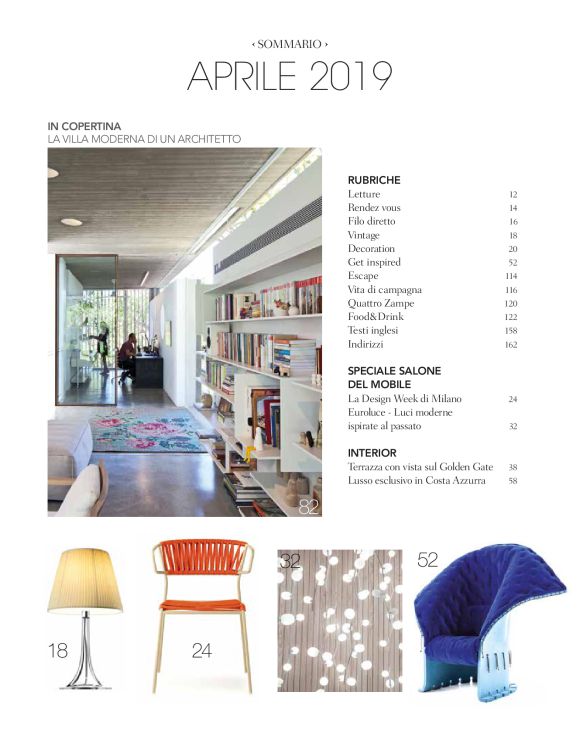 ‹ SOMMARIO ›
APRILE 2019

IN COPERTINA
LA VILLA MODERNA DI UN ARCHITETTO

82

RUBRICHE
| | |
|---|---|
| Letture | 12 |
| Rendez vous | 14 |
| Filo diretto | 16 |
| Vintage | 18 |
| Decoration | 20 |
| Get inspired | 52 |
| Escape | 114 |
| Vita di campagna | 116 |
| Quattro Zampe | 120 |
| Food&Drink | 122 |
| Testi inglesi | 158 |
| Indirizzi | 162 |

SPECIALE SALONE DEL MOBILE
| | |
|---|---|
| La Design Week di Milano | 24 |
| Euroluce - Luci moderne ispirate al passato | 32 |

INTERIOR
| | |
|---|---|
| Terrazza con vista sul Golden Gate | 38 |
| Lusso esclusivo in Costa Azzurra | 58 |

18

24

32

52